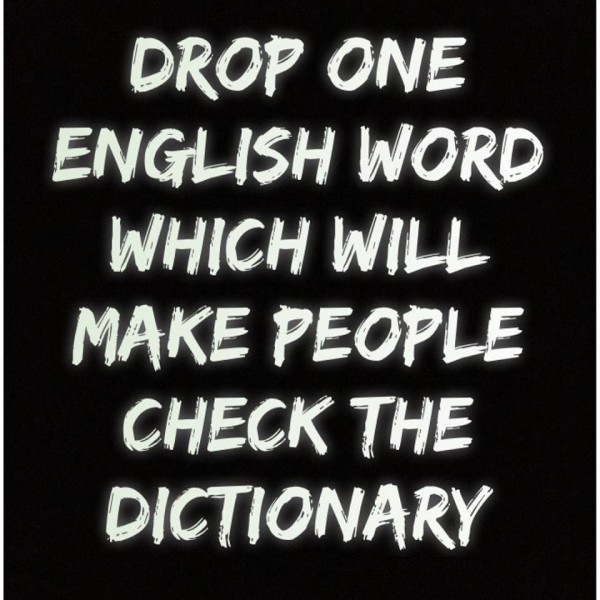 DROP ONE ENGLISH WORD WHICH WILL MAKE PEOPLE CHECK THE DICTIONARY